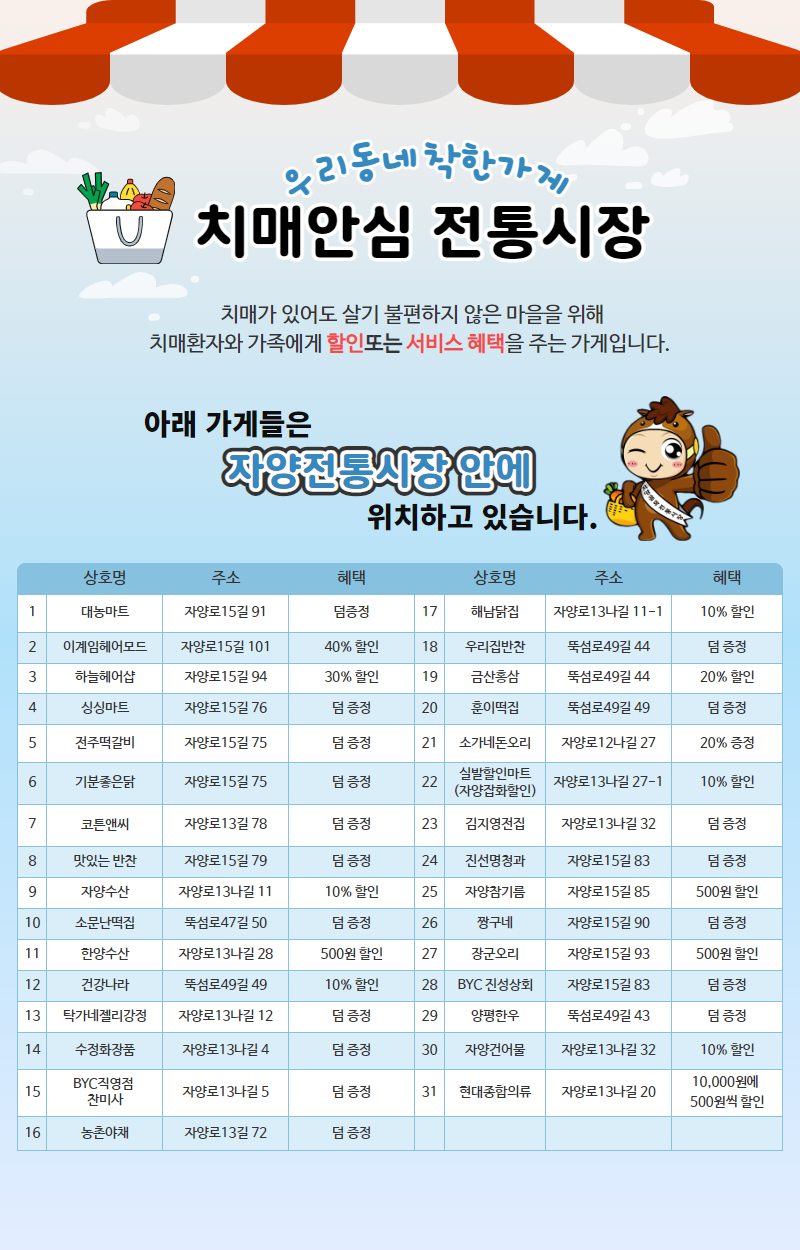 우리동네착한가게

치매안심 전통시장

치매가 있어도 살기 불편하지 않은 마을을 위해
치매환자와 가족에게 할인또는 서비스 혜택을 주는 가게입니다.

아래 가게들은
자양전통시장 안에
위치하고 있습니다.

|  | 상호명 | 주소 | 혜택 |  | 상호명 | 주소 | 혜택 |
|---|---|---|---|---|---|---|---|
| 1 | 대농마트 | 자양로15길 91 | 덤증정 | 17 | 해남닭집 | 자양로13나길 11-1 | 10% 할인 |
| 2 | 이계임헤어모드 | 자양로15길 101 | 40% 할인 | 18 | 우리집반찬 | 뚝섬로49길 44 | 덤 증정 |
| 3 | 하늘헤어샵 | 자양로15길 94 | 30% 할인 | 19 | 금산홍삼 | 뚝섬로49길 44 | 20% 할인 |
| 4 | 싱싱마트 | 자양로15길 76 | 덤 증정 | 20 | 훈이떡집 | 뚝섬로49길 49 | 덤 증정 |
| 5 | 전주떡갈비 | 자양로15길 75 | 덤 증정 | 21 | 소가네돈오리 | 자양로12나길 27 | 20% 증정 |
| 6 | 기분좋은닭 | 자양로15길 75 | 덤 증정 | 22 | 실발할인마트 (자양잡화할인) | 자양로13나길 27-1 | 10% 할인 |
| 7 | 코튼앤씨 | 자양로13길 78 | 덤 증정 | 23 | 김지영전집 | 자양로13나길 32 | 덤 증정 |
| 8 | 맛있는 반찬 | 자양로15길 79 | 덤 증정 | 24 | 진선명청과 | 자양로15길 83 | 덤 증정 |
| 9 | 자양수산 | 자양로13나길 11 | 10% 할인 | 25 | 자양참기름 | 자양로15길 85 | 500원 할인 |
| 10 | 소문난떡집 | 뚝섬로47길 50 | 덤 증정 | 26 | 짱구네 | 자양로15길 90 | 덤 증정 |
| 11 | 한양수산 | 자양로13나길 28 | 500원 할인 | 27 | 장군오리 | 자양로15길 93 | 500원 할인 |
| 12 | 건강나라 | 뚝섬로49길 49 | 10% 할인 | 28 | BYC 진성상회 | 자양로15길 83 | 덤 증정 |
| 13 | 탁가네젤리강정 | 자양로13나길 12 | 덤 증정 | 29 | 양평한우 | 뚝섬로49길 43 | 덤 증정 |
| 14 | 수정화장품 | 자양로13나길 4 | 덤 증정 | 30 | 자양건어물 | 자양로13나길 32 | 10% 할인 |
| 15 | BYC직영점 찬미사 | 자양로13나길 5 | 덤 증정 | 31 | 현대종합의류 | 자양로13나길 20 | 10,000원에 500원씩 할인 |
| 16 | 농촌야채 | 자양로13길 72 | 덤 증정 |  |  |  |  |